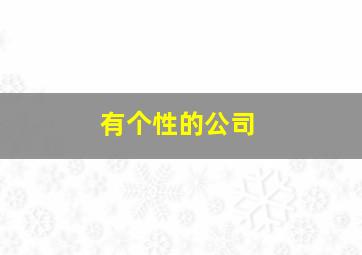 有个性的公司